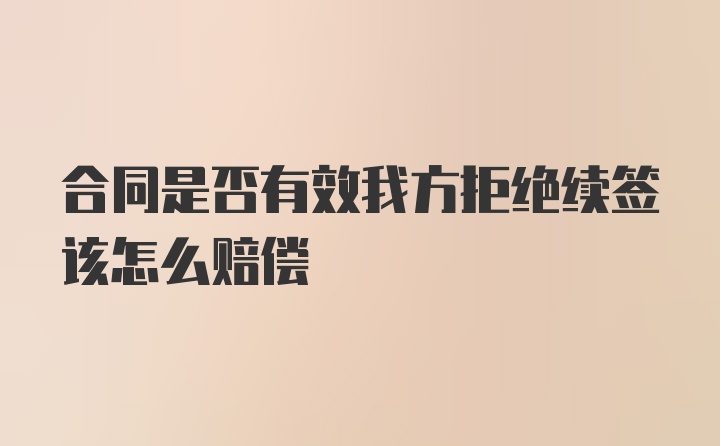 合同是否有效我方拒绝续签该怎么赔偿